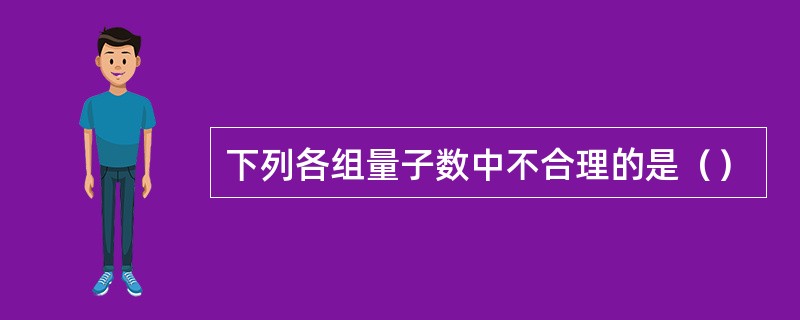 下列各组量子数中不合理的是（）